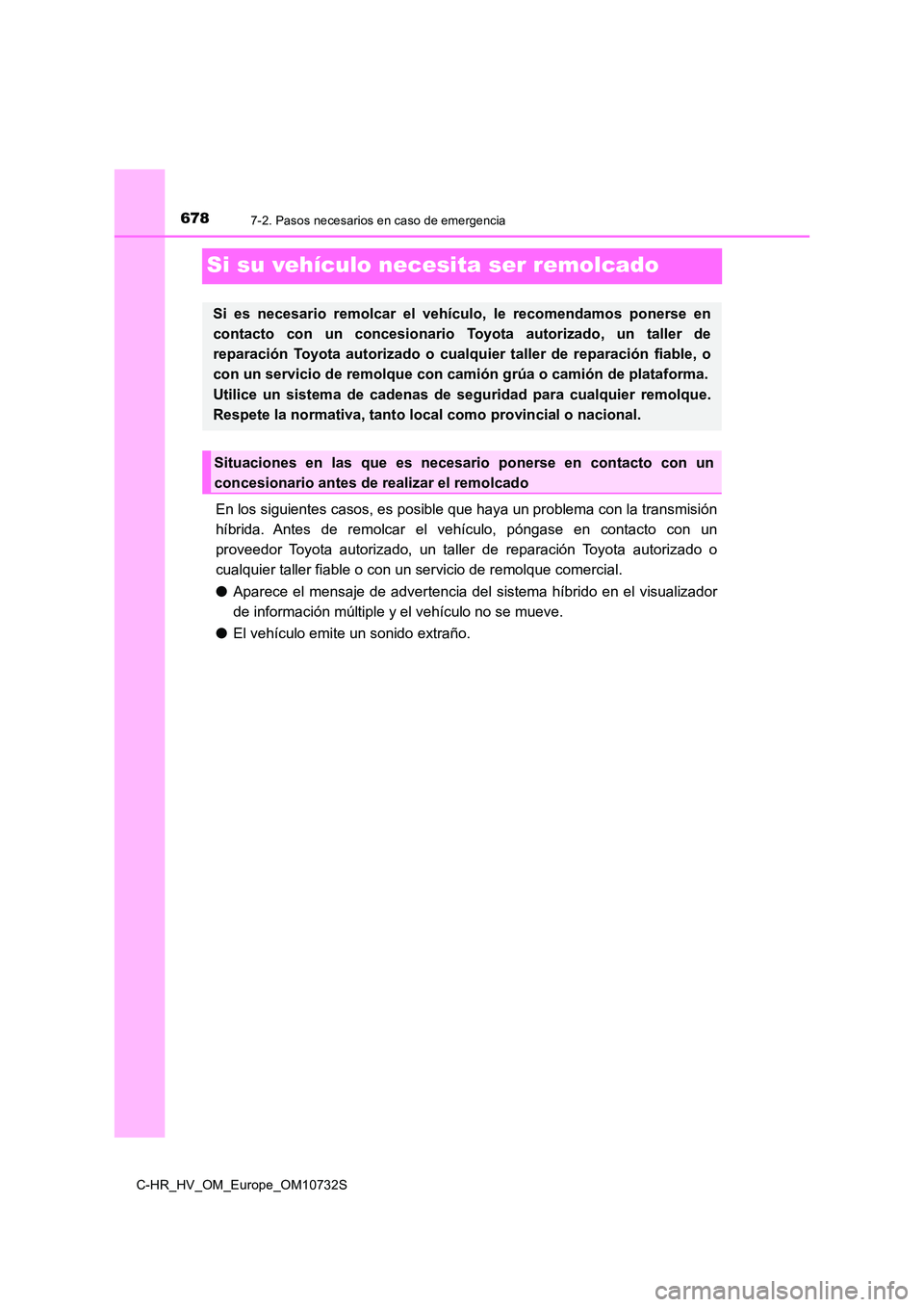 678
7-2. Pasos necesarios en caso de emergencia

Si su vehículo necesita ser remolcado

Si es necesario remolcar el vehículo, le recomendamos ponerse en contacto con un concesionario Toyota autorizado, un taller de reparación Toyota autorizado o cualquier taller de reparación fiable, o con un servicio de remolque con camión grúa o camión de plataforma. Utilice un sistema de cadenas de seguridad para cualquier remolque. Respete la normativa, tanto local como provincial o nacional.

Situaciones en las que es necesario ponerse en contacto con un concesionario antes de realizar el remolcado

En los siguientes casos, es posible que haya un problema con la transmisión híbrida. Antes de remolcar el vehículo, póngase en contacto con un proveedor Toyota autorizado, un taller de reparación Toyota autorizado o cualquier taller fiable o con un servicio de remolque comercial.

● Aparece el mensaje de advertencia del sistema híbrido en el visualizador de información múltiple y el vehículo no se mueve.

● El vehículo emite un sonido extraño.

C-HR_HV_OM_Europe_OM10732S

carmanualsonline.info